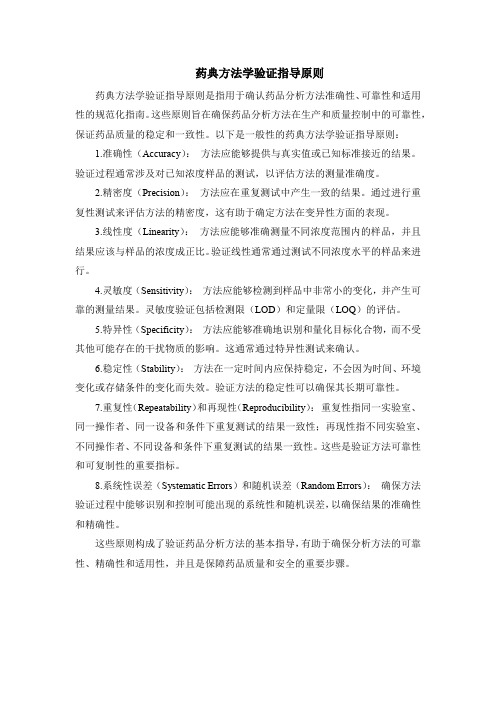 药典方法学验证指导原则

药典方法学验证指导原则是指用于确认药品分析方法准确性、可靠性和适用性的规范化指南。这些原则旨在确保药品分析方法在生产和质量控制中的可靠性，保证药品质量的稳定和一致性。以下是一般性的药典方法学验证指导原则：

1.准确性（Accuracy）： 方法应能够提供与真实值或已知标准接近的结果。验证过程通常涉及对已知浓度样品的测试，以评估方法的测量准确度。

2.精密度（Precision）： 方法应在重复测试中产生一致的结果。通过进行重复性测试来评估方法的精密度，这有助于确定方法在变异性方面的表现。

3.线性度（Linearity）： 方法应能够准确测量不同浓度范围内的样品，并且结果应该与样品的浓度成正比。验证线性通常通过测试不同浓度水平的样品来进行。

4.灵敏度（Sensitivity）： 方法应能够检测到样品中非常小的变化，并产生可靠的测量结果。灵敏度验证包括检测限（LOD）和定量限（LOQ）的评估。

5.特异性（Specificity）： 方法应能够准确地识别和量化目标化合物，而不受其他可能存在的干扰物质的影响。这通常通过特异性测试来确认。

6.稳定性（Stability）： 方法在一定时间内应保持稳定，不会因为时间、环境变化或存储条件的变化而失效。验证方法的稳定性可以确保其长期可靠性。

7.重复性（Repeatability）和再现性（Reproducibility）：重复性指同一实验室、同一操作者、同一设备和条件下重复测试的结果一致性；再现性指不同实验室、不同操作者、不同设备和条件下重复测试的结果一致性。这些是验证方法可靠性和可复制性的重要指标。

8.系统性误差（Systematic Errors）和随机误差（Random Errors）： 确保方法验证过程中能够识别和控制可能出现的系统性和随机误差，以确保结果的准确性和精确性。

这些原则构成了验证药品分析方法的基本指导，有助于确保分析方法的可靠性、精确性和适用性，并且是保障药品质量和安全的重要步骤。